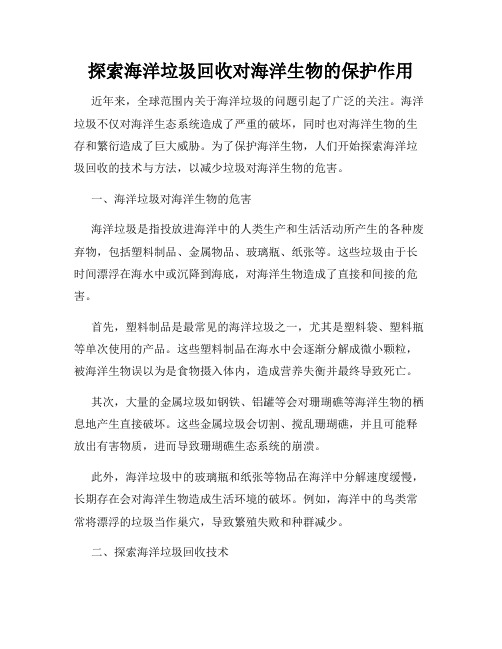 探索海洋垃圾回收对海洋生物的保护作用

近年来，全球范围内关于海洋垃圾的问题引起了广泛的关注。海洋垃圾不仅对海洋生态系统造成了严重的破坏，同时也对海洋生物的生存和繁衍造成了巨大威胁。为了保护海洋生物，人们开始探索海洋垃圾回收的技术与方法，以减少垃圾对海洋生物的危害。

一、海洋垃圾对海洋生物的危害

海洋垃圾是指投放进海洋中的人类生产和生活活动所产生的各种废弃物，包括塑料制品、金属物品、玻璃瓶、纸张等。这些垃圾由于长时间漂浮在海水中或沉降到海底，对海洋生物造成了直接和间接的危害。

首先，塑料制品是最常见的海洋垃圾之一，尤其是塑料袋、塑料瓶等单次使用的产品。这些塑料制品在海水中会逐渐分解成微小颗粒，被海洋生物误以为是食物摄入体内，造成营养失衡并最终导致死亡。

其次，大量的金属垃圾如钢铁、铝罐等会对珊瑚礁等海洋生物的栖息地产生直接破坏。这些金属垃圾会切割、搅乱珊瑚礁，并且可能释放出有害物质，进而导致珊瑚礁生态系统的崩溃。

此外，海洋垃圾中的玻璃瓶和纸张等物品在海洋中分解速度缓慢，长期存在会对海洋生物造成生活环境的破坏。例如，海洋中的鸟类常常将漂浮的垃圾当作巢穴，导致繁殖失败和种群减少。

二、探索海洋垃圾回收技术